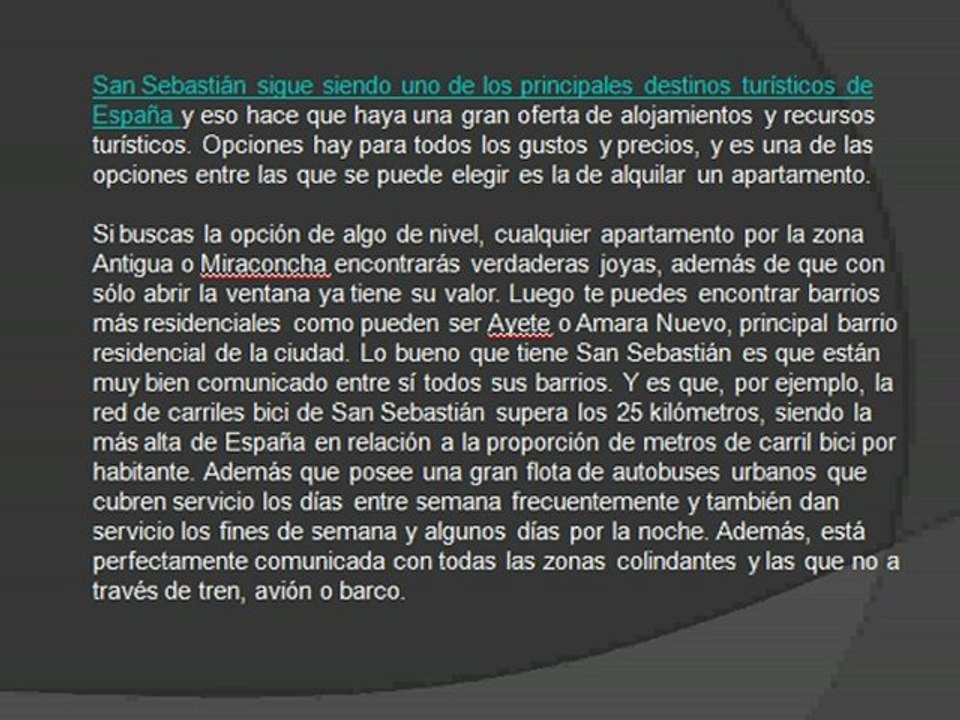 San Sebastián sigue siendo uno de los principales destinos turísticos de España y eso hace que haya una gran oferta de alojamientos y recursos turísticos. Opciones hay para todos los gustos y precios, y es una de las opciones entre las que se puede elegir es la de alquilar un apartamento.

Si buscas la opción de algo de nivel, cualquier apartamento por la zona Antigua o Miraconcha encontrarás verdaderas joyas, además de que con sólo abrir la ventana ya tiene su valor. Luego te puedes encontrar barrios más residenciales como pueden ser Ayete o Amara Nuevo, principal barrio residencial de la ciudad. Lo bueno que tiene San Sebastián es que están muy bien comunicado entre sí todos sus barrios. Y es que, por ejemplo, la red de carriles bici de San Sebastián supera los 25 kilómetros, siendo la más alta de España en relación a la proporción de metros de carril bici por habitante. Además que posee una gran flota de autobuses urbanos que cubren servicio los días entre semana frecuentemente y también dan servicio los fines de semana y algunos días por la noche. Además, está perfectamente comunicada con todas las zonas colindantes y las que no a través de tren, avión o barco.